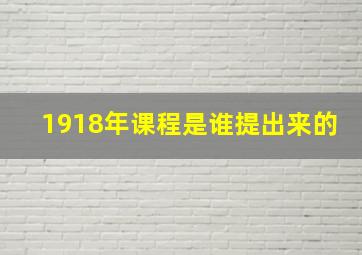 1918年课程是谁提出来的